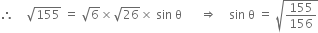 $\therefore \quad \sqrt{155} = \sqrt{6} \times \sqrt{26} \times \sin\theta \quad \Rightarrow \quad \sin\theta = \sqrt{\frac{155}{156}}$